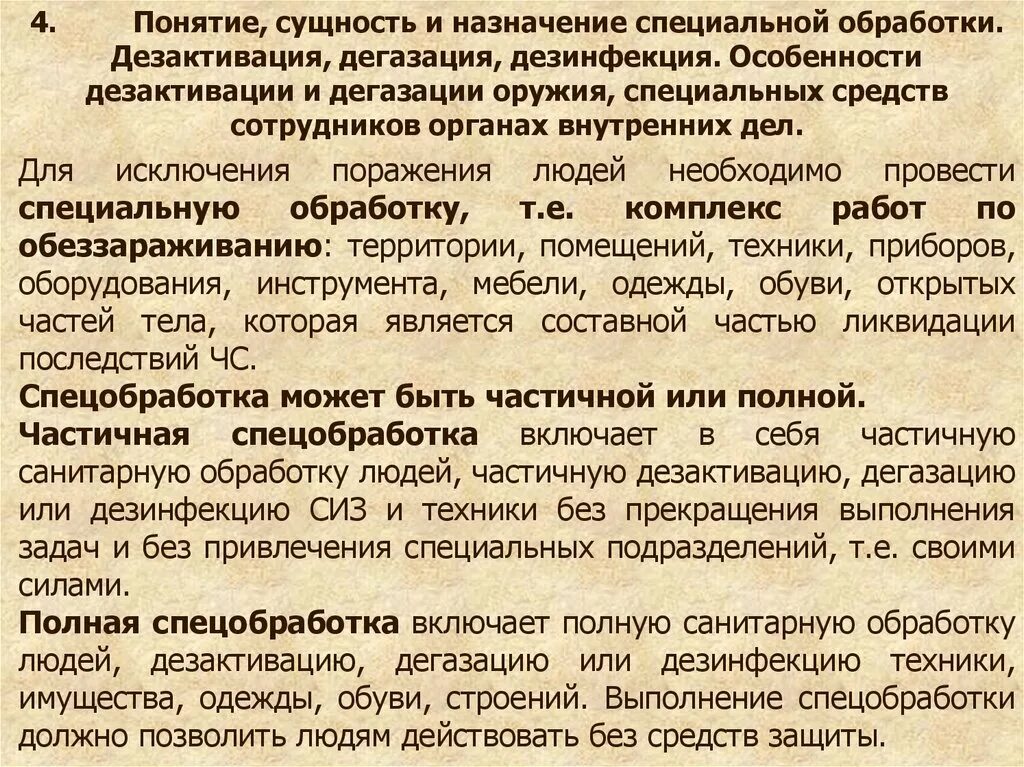 4. Понятие, сущность и назначение специальной обработки. Дезактивация, дегазация, дезинфекция. Особенности дезактивации и дегазации оружия, специальных средств сотрудников органах внутренних дел.

Для исключения поражения людей необходимо провести специальную обработку, т.е. комплекс работ по обеззараживанию: территории, помещений, техники, приборов, оборудования, инструмента, мебели, одежды, обуви, открытых частей тела, которая является составной частью ликвидации последствий ЧС.

Спецобработка может быть частичной или полной.

Частичная спецобработка включает в себя частичную санитарную обработку людей, частичную дезактивацию, дегазацию или дезинфекцию СИЗ и техники без прекращения выполнения задач и без привлечения специальных подразделений, т.е. своими силами.

Полная спецобработка включает полную санитарную обработку людей, дезактивацию, дегазацию или дезинфекцию техники, имущества, одежды, обуви, строений. Выполнение спецобработки должно позволить людям действовать без средств защиты.